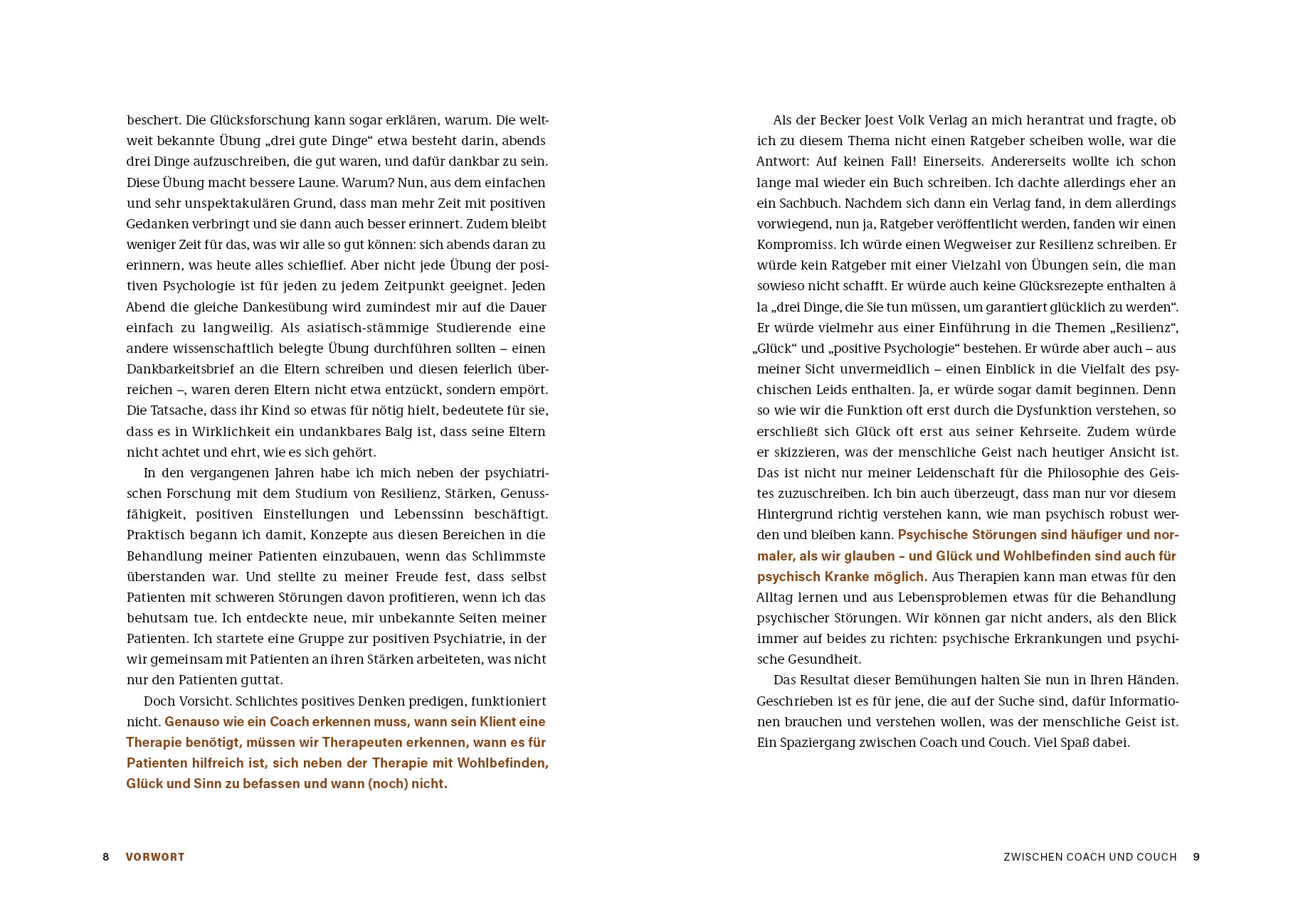 beschert. Die Glücksforschung kann sogar erklären, warum. Die weltweit bekannte Übung „drei gute Dinge“ etwa besteht darin, abends drei Dinge aufzuschreiben, die gut waren, und dafür dankbar zu sein. Diese Übung macht bessere Laune. Warum? Nun, aus dem einfachen und sehr unspektakulären Grund, dass man mehr Zeit mit positiven Gedanken verbringt und sie dann auch besser erinnert. Zudem bleibt weniger Zeit für das, was wir alle so gut können: sich abends daran zu erinnern, was heute alles schieflief. Aber nicht jede Übung der positiven Psychologie ist für jeden zu jedem Zeitpunkt geeignet. Jeden Abend die gleiche Dankesübung wird zumindest mir auf die Dauer einfach zu langweilig. Als asiatisch-stämmige Studierende eine andere wissenschaftlich belegte Übung durchführen sollten – einen Dankbarkeitsbrief an die Eltern schreiben und diesen feierlich überreichen –, waren deren Eltern nicht etwa entzückt, sondern empört. Die Tatsache, dass ihr Kind so etwas für nötig hielt, bedeutete für sie, dass es in Wirklichkeit ein undankbares Balg ist, dass seine Eltern nicht achtet und ehrt, wie es sich gehört.

In den vergangenen Jahren habe ich mich neben der psychiatrischen Forschung mit dem Studium von Resilienz, Stärken, Genussfähigkeit, positiven Einstellungen und Lebenssinn beschäftigt. Praktisch begann ich damit, Konzepte aus diesen Bereichen in die Behandlung meiner Patienten einzubauen, wenn das Schlimmste überstanden war. Und stellte zu meiner Freude fest, dass selbst Patienten mit schweren Störungen davon profitieren, wenn ich das behutsam tue. Ich entdeckte neue, mir unbekannte Seiten meiner Patienten. Ich startete eine Gruppe zur positiven Psychiatrie, in der wir gemeinsam mit Patienten an ihren Stärken arbeiteten, was nicht nur den Patienten guttat.

Doch Vorsicht. Schlichtes positives Denken predigen, funktioniert nicht. Genauso wie ein Coach erkennen muss, wann sein Klient eine Therapie benötigt, müssen wir Therapeuten erkennen, wann es für Patienten hilfreich ist, sich neben der Therapie mit Wohlbefinden, Glück und Sinn zu befassen und wann (noch) nicht.

8 VORWORT

Als der Becker Joest Volk Verlag an mich herantrat und fragte, ob ich zu diesem Thema nicht einen Ratgeber scheiben wolle, war die Antwort: Auf keinen Fall! Einerseits. Andererseits wollte ich schon lange mal wieder ein Buch schreiben. Ich dachte allerdings eher an ein Sachbuch. Nachdem sich dann ein Verlag fand, in dem allerdings vorwiegend, nun ja, Ratgeber veröffentlicht werden, fanden wir einen Kompromiss. Ich würde einen Wegweiser zur Resilienz schreiben. Er würde kein Ratgeber mit einer Vielzahl von Übungen sein, die man sowieso nicht schafft. Er würde auch keine Glücksrezepte enthalten à la „drei Dinge, die Sie tun müssen, um garantiert glücklich zu werden“. Er würde vielmehr aus einer Einführung in die Themen „Resilienz“, „Glück“ und „positive Psychologie“ bestehen. Er würde aber auch – aus meiner Sicht unvermeidlich – einen Einblick in die Vielfalt des psychischen Leids enthalten. Ja, er würde sogar damit beginnen. Denn so wie wir die Funktion oft erst durch die Dysfunktion verstehen, so erschließt sich Glück oft erst aus seiner Kehrseite. Zudem würde er skizzieren, was der menschliche Geist nach heutiger Ansicht ist. Das ist nicht nur meiner Leidenschaft für die Philosophie des Geistes zuzuschreiben. Ich bin auch überzeugt, dass man nur vor diesem Hintergrund richtig verstehen kann, wie man psychisch robust werden und bleiben kann. Psychische Störungen sind häufiger und normaler, als wir glauben – und Glück und Wohlbefinden sind auch für psychisch Kranke möglich. Aus Therapien kann man etwas für den Alltag lernen und aus Lebensproblemen etwas für die Behandlung psychischer Störungen. Wir können gar nicht anders, als den Blick immer auf beides zu richten: psychische Erkrankungen und psychische Gesundheit.

Das Resultat dieser Bemühungen halten Sie nun in Ihren Händen. Geschrieben ist es für jene, die auf der Suche sind, dafür Informationen brauchen und verstehen wollen, was der menschliche Geist ist. Ein Spaziergang zwischen Coach und Couch. Viel Spaß dabei.

ZWISCHEN COACH UND COUCH 9